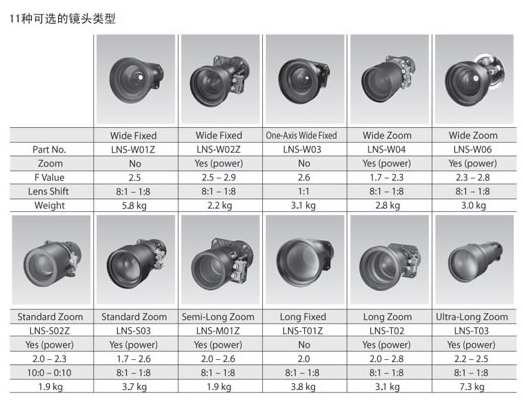 11种可选的镜头类型

| | Wide Fixed | Wide Fixed | One-Axis Wide Fixed | Wide Zoom | Wide Zoom |
|---|---|---|---|---|---|
| Part No. | LNS-W01Z | LNS-W02Z | LNS-W03 | LNS-W04 | LNS-W06 |
| Zoom | No | Yes (power) | No | Yes (power) | Yes (power) |
| F Value | 2.5 | 2.5 – 2.9 | 2.6 | 1.7 – 2.3 | 2.3 – 2.8 |
| Lens Shift | 8:1 – 1:8 | 8:1 – 1:8 | 1:1 | 8:1 – 1:8 | 8:1 – 1:8 |
| Weight | 5.8 kg | 2.2 kg | 3.1 kg | 2.8 kg | 3.0 kg |

| Standard Zoom | Standard Zoom | Semi-Long Zoom | Long Fixed | Long Zoom | Ultra-Long Zoom |
|---|---|---|---|---|---|
| LNS-S02Z | LNS-S03 | LNS-M01Z | LNS-T01Z | LNS-T02 | LNS-T03 |
| Yes (power) | Yes (power) | Yes (power) | No | Yes (power) | Yes (power) |
| 2.0 – 2.3 | 1.7 – 2.6 | 2.0 – 2.6 | 2.0 | 2.0 – 2.8 | 2.2 – 2.5 |
| 10:0 – 0:10 | 8:1 – 1:8 | 8:1 – 1:8 | 8:1 – 1:8 | 8:1 – 1:8 | 8:1 – 1:8 |
| 1.9 kg | 3.7 kg | 1.9 kg | 3.8 kg | 3.1 kg | 7.3 kg |